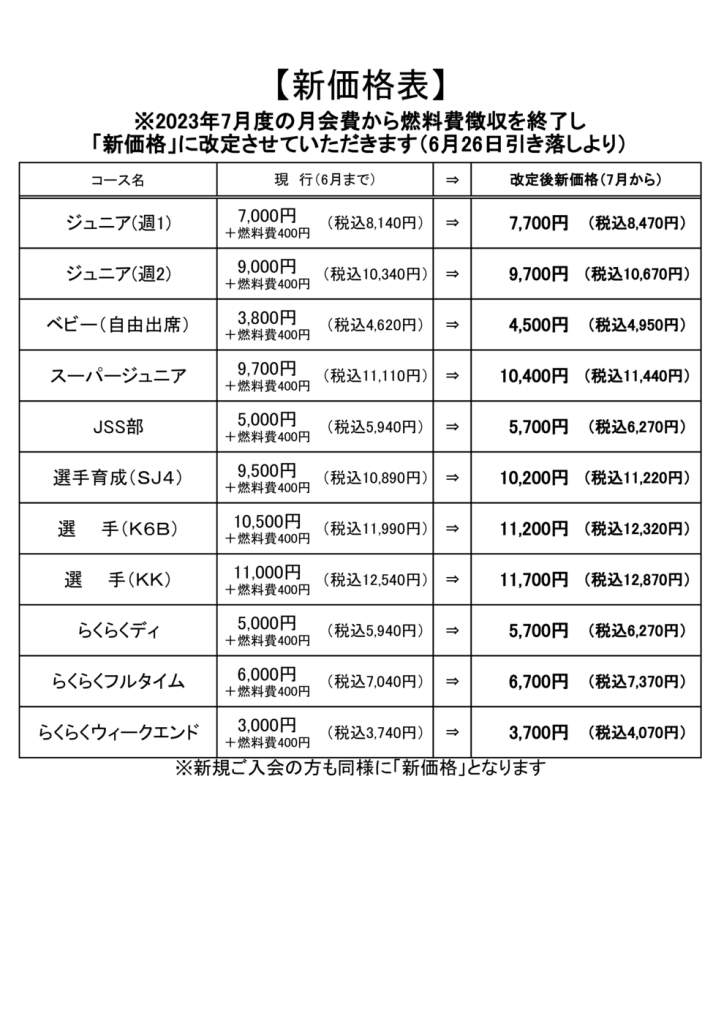 【新価格表】

※2023年7月度の月会費から燃料費徴収を終了し
「新価格」に改定させていただきます(6月26日引き落しより)

| コース名 | 現　行(6月まで) | ⇒ | 改定後新価格(7月から) |
|---|---|---|---|
| ジュニア(週1) | 7,000円 ＋燃料費400円　(税込8,140円) | ⇒ | 7,700円　(税込8,470円) |
| ジュニア(週2) | 9,000円 ＋燃料費400円　(税込10,340円) | ⇒ | 9,700円　(税込10,670円) |
| ベビー(自由出席) | 3,800円 ＋燃料費400円　(税込4,620円) | ⇒ | 4,500円　(税込4,950円) |
| スーパージュニア | 9,700円 ＋燃料費400円　(税込11,110円) | ⇒ | 10,400円　(税込11,440円) |
| JSS部 | 5,000円 ＋燃料費400円　(税込5,940円) | ⇒ | 5,700円　(税込6,270円) |
| 選手育成(SJ4) | 9,500円 ＋燃料費400円　(税込10,890円) | ⇒ | 10,200円　(税込11,220円) |
| 選　手(K6B) | 10,500円 ＋燃料費400円　(税込11,990円) | ⇒ | 11,200円　(税込12,320円) |
| 選　手(KK) | 11,000円 ＋燃料費400円　(税込12,540円) | ⇒ | 11,700円　(税込12,870円) |
| らくらくディ | 5,000円 ＋燃料費400円　(税込5,940円) | ⇒ | 5,700円　(税込6,270円) |
| らくらくフルタイム | 6,000円 ＋燃料費400円　(税込7,040円) | ⇒ | 6,700円　(税込7,370円) |
| らくらくウィークエンド | 3,000円 ＋燃料費400円　(税込3,740円) | ⇒ | 3,700円　(税込4,070円) |

※新規ご入会の方も同様に「新価格」となります